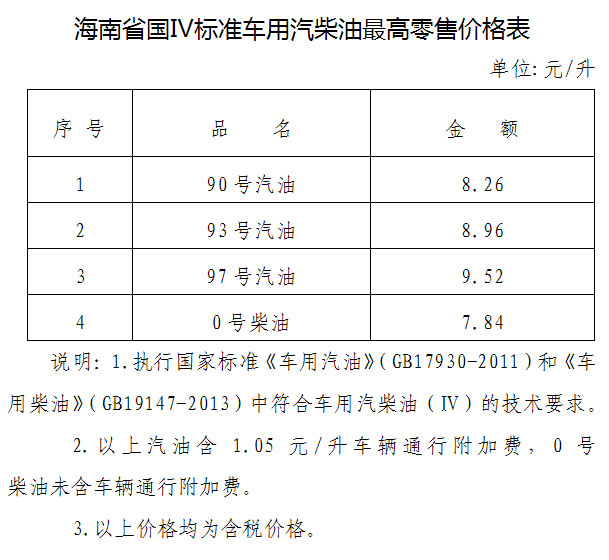 海南省国IV标准车用汽柴油最高零售价格表

单位:元/升

| 序号 | 品名 | 金额 |
|---|---|---|
| 1 | 90号汽油 | 8.26 |
| 2 | 93号汽油 | 8.96 |
| 3 | 97号汽油 | 9.52 |
| 4 | 0号柴油 | 7.84 |

说明:1.执行国家标准《车用汽油》(GB17930-2011)和《车用柴油》(GB19147-2013)中符合车用汽柴油(IV)的技术要求。

2.以上汽油含1.05元/升车辆通行附加费,0号柴油未含车辆通行附加费。

3.以上价格均为含税价格。